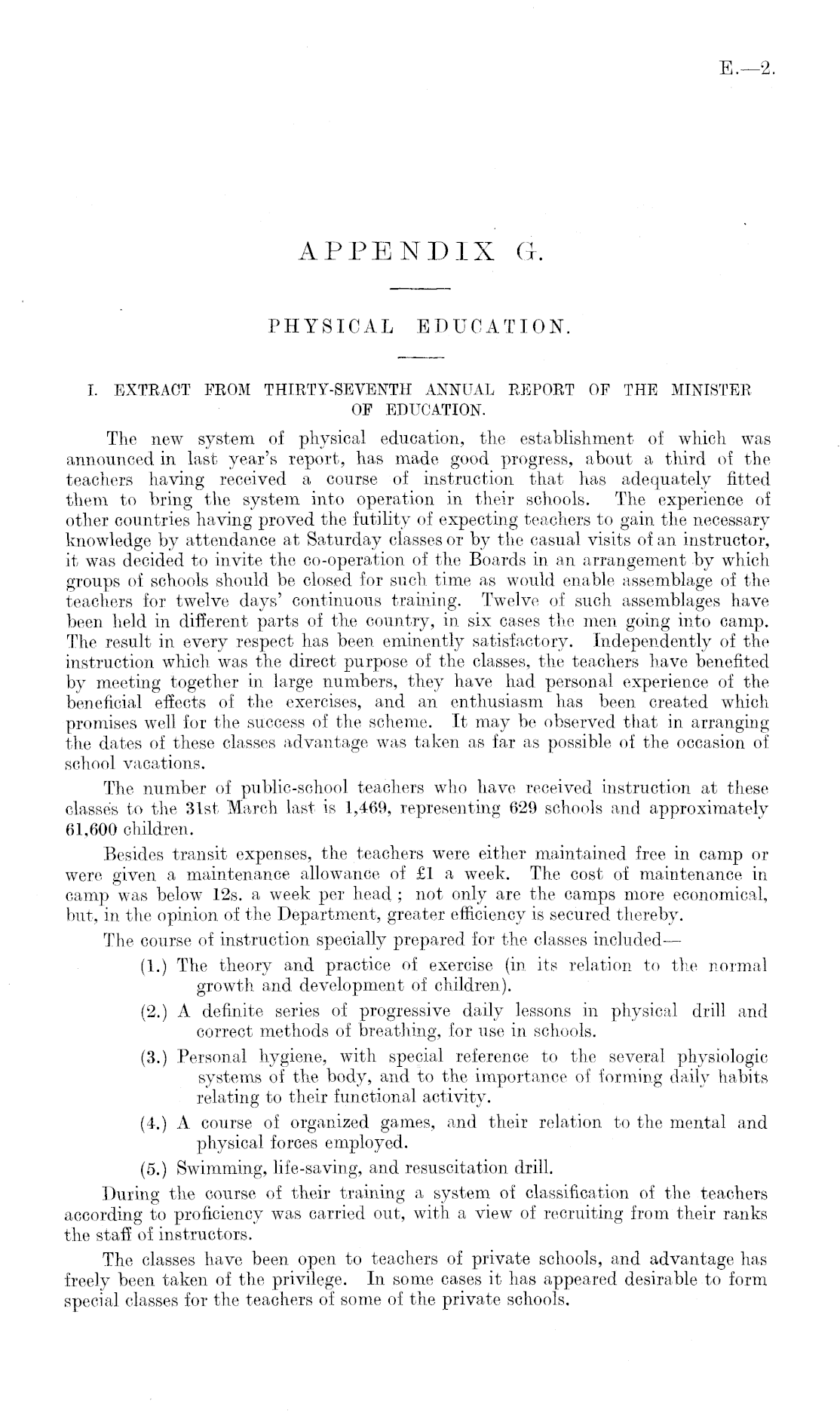 E.—2.

APPENDIX G.

PHYSICAL EDUCATION.

I. EXTRACT FROM THIRTY-SEVENTH ANNUAL REPORT OF THE MINISTER OF EDUCATION.

The new system of physical education, the establishment of which was announced in last year's report, has made good progress, about a third of the teachers having received a course of instruction that has adequately fitted them to bring the system into operation in their schools. The experience of other countries having proved the futility of expecting teachers to gain the necessary knowledge by attendance at Saturday classes or by the casual visits of an instructor, it was decided to invite the co-operation of the Boards in an arrangement by which groups of schools should be closed for such time as would enable assemblage of the teachers for twelve days' continuous training. Twelve of such assemblages have been held in different parts of the country, in six cases the men going into camp. The result in every respect has been eminently satisfactory. Independently of the instruction which was the direct purpose of the classes, the teachers have benefited by meeting together in large numbers, they have had personal experience of the beneficial effects of the exercises, and an enthusiasm has been created which promises well for the success of the scheme. It may be observed that in arranging the dates of these classes advantage was taken as far as possible of the occasion of school vacations.

The number of public-school teachers who have received instruction at these classes to the 31st March last is 1,469, representing 629 schools and approximately 61,600 children.

Besides transit expenses, the teachers were either maintained free in camp or were given a maintenance allowance of £1 a week. The cost of maintenance in camp was below 12s. a week per head; not only are the camps more economical, but, in the opinion of the Department, greater efficiency is secured thereby.

The course of instruction specially prepared for the classes included—

(1.) The theory and practice of exercise (in its relation to the normal growth and development of children).

(2.) A definite series of progressive daily lessons in physical drill and correct methods of breathing, for use in schools.

(3.) Personal hygiene, with special reference to the several physiologic systems of the body, and to the importance of forming daily habits relating to their functional activity.

(4.) A course of organized games, and their relation to the mental and physical forces employed.

(5.) Swimming, life-saving, and resuscitation drill.

During the course of their training a system of classification of the teachers according to proficiency was carried out, with a view of recruiting from their ranks the staff of instructors.

The classes have been open to teachers of private schools, and advantage has freely been taken of the privilege. In some cases it has appeared desirable to form special classes for the teachers of some of the private schools.